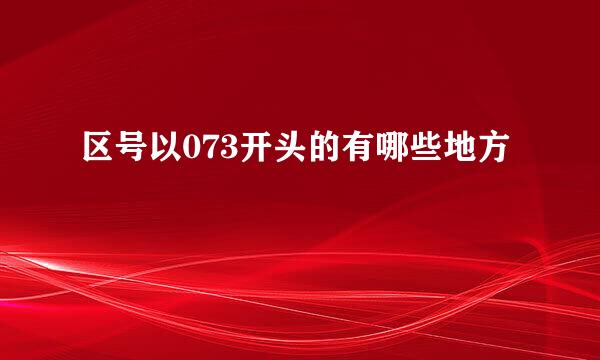 区号以073开头的有哪些地方